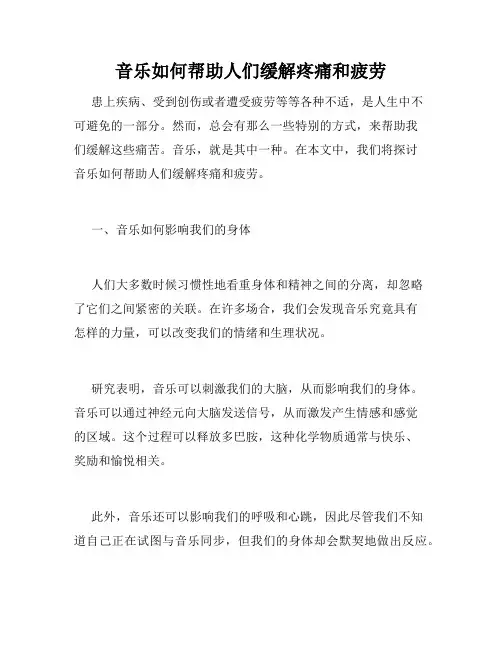 音乐如何帮助人们缓解疼痛和疲劳

患上疾病、受到创伤或者遭受疲劳等等各种不适，是人生中不可避免的一部分。然而，总会有那么一些特别的方式，来帮助我们缓解这些痛苦。音乐，就是其中一种。在本文中，我们将探讨音乐如何帮助人们缓解疼痛和疲劳。

一、音乐如何影响我们的身体

人们大多数时候习惯性地看重身体和精神之间的分离，却忽略了它们之间紧密的关联。在许多场合，我们会发现音乐究竟具有怎样的力量，可以改变我们的情绪和生理状况。

研究表明，音乐可以刺激我们的大脑，从而影响我们的身体。音乐可以通过神经元向大脑发送信号，从而激发产生情感和感觉的区域。这个过程可以释放多巴胺，这种化学物质通常与快乐、奖励和愉悦相关。

此外，音乐还可以影响我们的呼吸和心跳，因此尽管我们不知道自己正在试图与音乐同步，但我们的身体却会默契地做出反应。